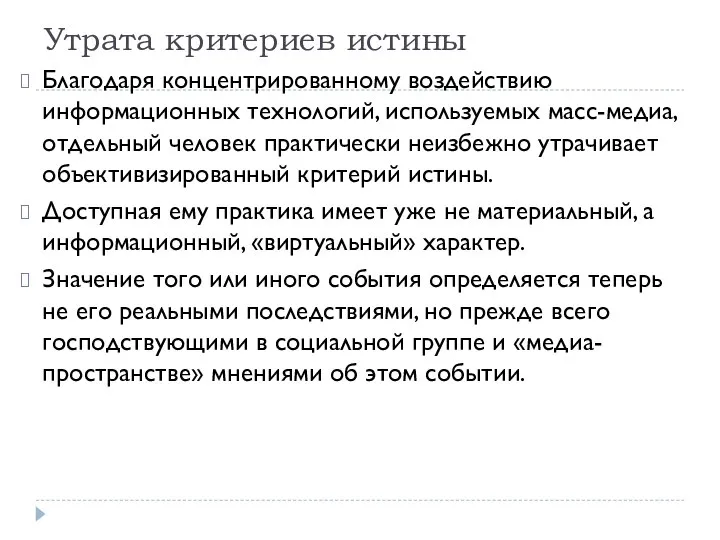 Утрата критериев истины

Благодаря концентрированному воздействию информационных технологий, используемых масс-медиа, отдельный человек практически неизбежно утрачивает объективизированный критерий истины.

Доступная ему практика имеет уже не материальный, а информационный, «виртуальный» характер.

Значение того или иного события определяется теперь не его реальными последствиями, но прежде всего господствующими в социальной группе и «медиа-пространстве» мнениями об этом событии.